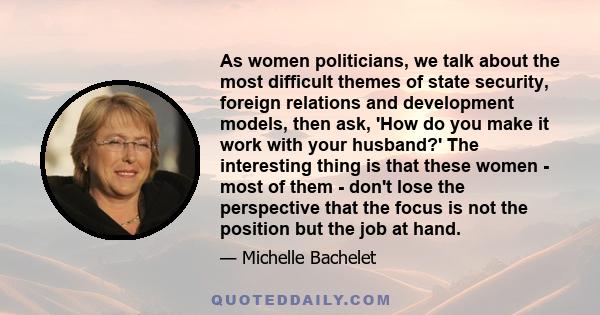 As women politicians, we talk about the most difficult themes of state security, foreign relations and development models, then ask, 'How do you make it work with your husband?' The interesting thing is that these women - most of them - don't lose the perspective that the focus is not the position but the job at hand.

— Michelle Bachelet

QUOTEDDAILY.COM